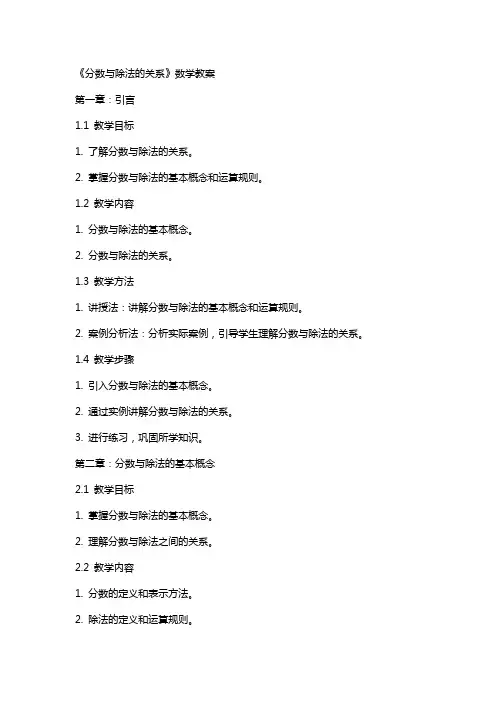 《分数与除法的关系》数学教案

第一章：引言

1.1 教学目标

1. 了解分数与除法的关系。

2. 掌握分数与除法的基本概念和运算规则。

1.2 教学内容

1. 分数与除法的基本概念。

2. 分数与除法的关系。

1.3 教学方法

1. 讲授法：讲解分数与除法的基本概念和运算规则。

2. 案例分析法：分析实际案例，引导学生理解分数与除法的关系。

1.4 教学步骤

1. 引入分数与除法的基本概念。

2. 通过实例讲解分数与除法的关系。

3. 进行练习，巩固所学知识。

第二章：分数与除法的基本概念

2.1 教学目标

1. 掌握分数与除法的基本概念。

2. 理解分数与除法之间的关系。

2.2 教学内容

1. 分数的定义和表示方法。

2. 除法的定义和运算规则。